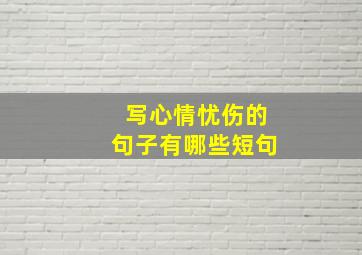 写心情忧伤的
句子有哪些短句